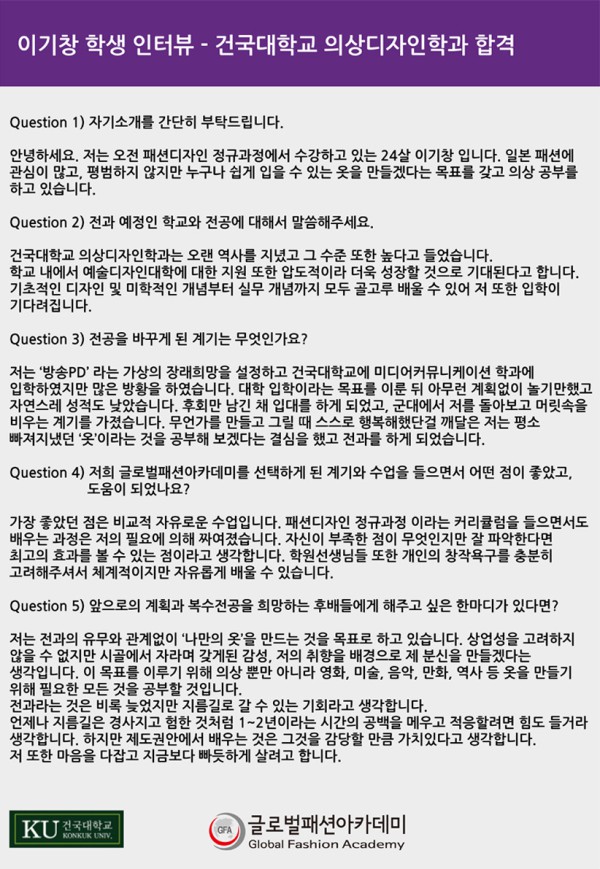 이기창 학생 인터뷰 - 건국대학교 의상디자인학과 합격

Question 1) 자기소개를 간단히 부탁드립니다.

안녕하세요. 저는 오전 패션디자인 정규과정에서 수강하고 있는 24살 이기창 입니다. 일본 패션에 관심이 많고, 평범하지 않지만 누구나 쉽게 입을 수 있는 옷을 만들겠다는 목표를 갖고 의상 공부를 하고 있습니다.

Question 2) 전과 예정인 학교와 전공에 대해서 말씀해주세요.

건국대학교 의상디자인학과는 오랜 역사를 지녔고 그 수준 또한 높다고 들었습니다. 학교 내에서 예술디자인대학에 대한 지원 또한 압도적이라 더욱 성장할 것으로 기대된다고 합니다. 기초적인 디자인 및 미학적인 개념부터 실무 개념까지 모두 골고루 배울 수 있어 저 또한 입학이 기다려집니다.

Question 3) 전공을 바꾸게 된 계기는 무엇인가요?

저는 '방송PD' 라는 가상의 장래희망을 설정하고 건국대학교에 미디어커뮤니케이션 학과에 입학하였지만 많은 방황을 하였습니다. 대학 입학이라는 목표를 이룬 뒤 아무런 계획없이 놀기만했고 자연스레 성적도 낮았습니다. 후회만 남긴 채 입대를 하게 되었고, 군대에서 저를 돌아보고 머릿속을 비우는 계기를 가졌습니다. 무언가를 만들고 그릴 때 스스로 행복해했단걸 깨달은 저는 평소 빠져지냈던 '옷'이라는 것을 공부해 보겠다는 결심을 했고 전과를 하게 되었습니다.

Question 4) 저희 글로벌패션아카데미를 선택하게 된 계기와 수업을 들으면서 어떤 점이 좋았고, 도움이 되었나요?

가장 좋았던 점은 비교적 자유로운 수업입니다. 패션디자인 정규과정 이라는 커리큘럼을 들으면서도 배우는 과정은 저의 필요에 의해 짜여졌습니다. 자신이 부족한 점이 무엇인지만 잘 파악한다면 최고의 효과를 볼 수 있는 점이라고 생각합니다. 학원선생님들 또한 개인의 창작욕구를 충분히 고려해주셔서 체계적이지만 자유롭게 배울 수 있습니다.

Question 5) 앞으로의 계획과 복수전공을 희망하는 후배들에게 해주고 싶은 한마디가 있다면?

저는 전과의 유무와 관계없이 '나만의 옷'을 만드는 것을 목표로 하고 있습니다. 상업성을 고려하지 않을 수 없지만 시골에서 자라며 갖게된 감성, 저의 취향을 배경으로 제 분신을 만들겠다는 생각입니다. 이 목표를 이루기 위해 의상 뿐만 아니라 영화, 미술, 음악, 만화, 역사 등 옷을 만들기 위해 필요한 모든 것을 공부할 것입니다.
전과라는 것은 비록 늦었지만 지름길로 갈 수 있는 기회라고 생각합니다.
언제나 지름길은 경사지고 험한 것처럼 1~2년이라는 시간의 공백을 메우고 적응할려면 힘도 들거라 생각합니다. 하지만 제도권안에서 배우는 것은 그것을 감당할 만큼 가치있다고 생각합니다.
저 또한 마음을 다잡고 지금보다 빠듯하게 살려고 합니다.

KU 건국대학교 KONKUK UNIV.

GFA 글로벌패션아카데미 Global Fashion Academy